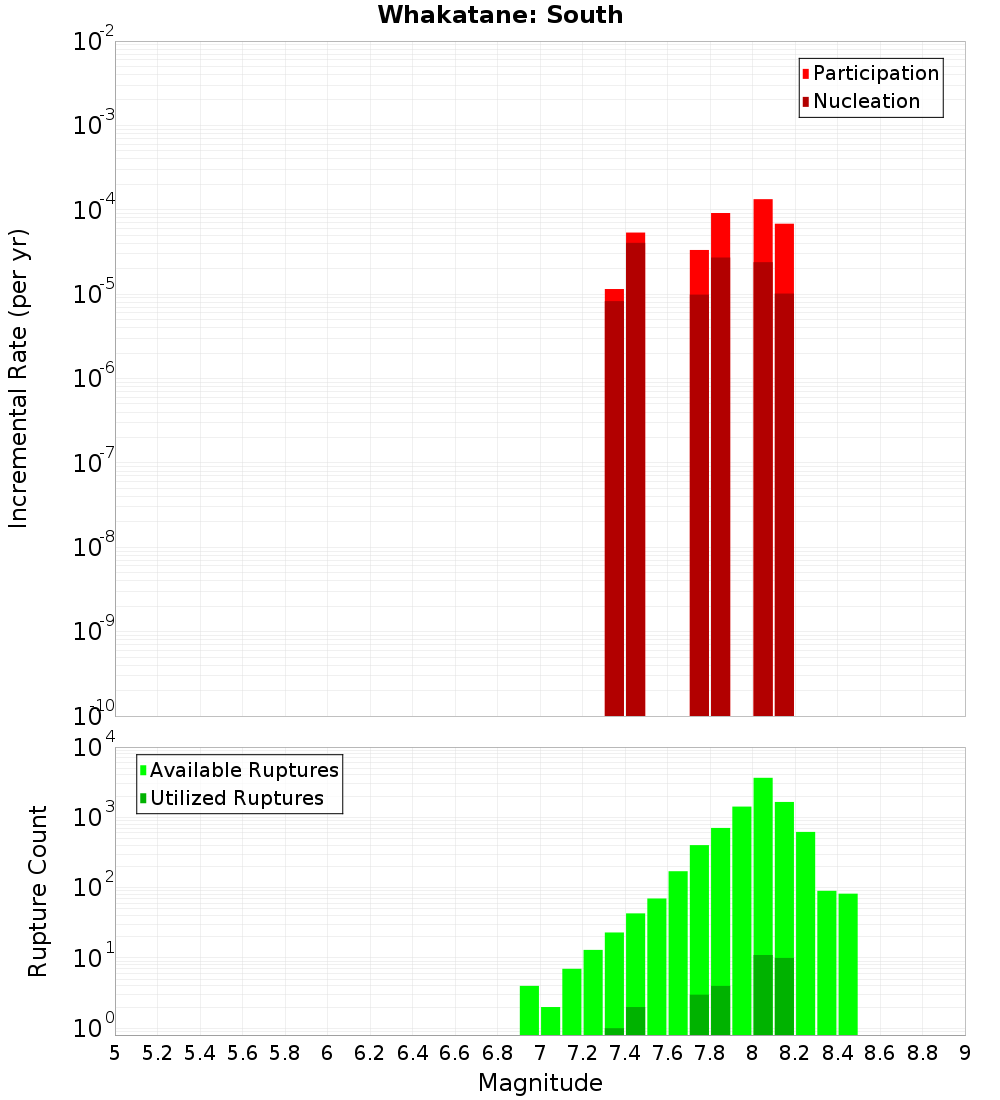 Whakatane: South

Participation
Nucleation

Incremental Rate (per yr)

$10^{-2}$
$10^{-3}$
$10^{-4}$
$10^{-5}$
$10^{-6}$
$10^{-7}$
$10^{-8}$
$10^{-9}$
$10^{-10}$

Available Ruptures
Utilized Ruptures

Rupture Count

$10^{4}$
$10^{3}$
$10^{2}$
$10^{1}$
$10^{0}$

5 5.2 5.4 5.6 5.8 6 6.2 6.4 6.6 6.8 7 7.2 7.4 7.6 7.8 8 8.2 8.4 8.6 8.8 9

Magnitude